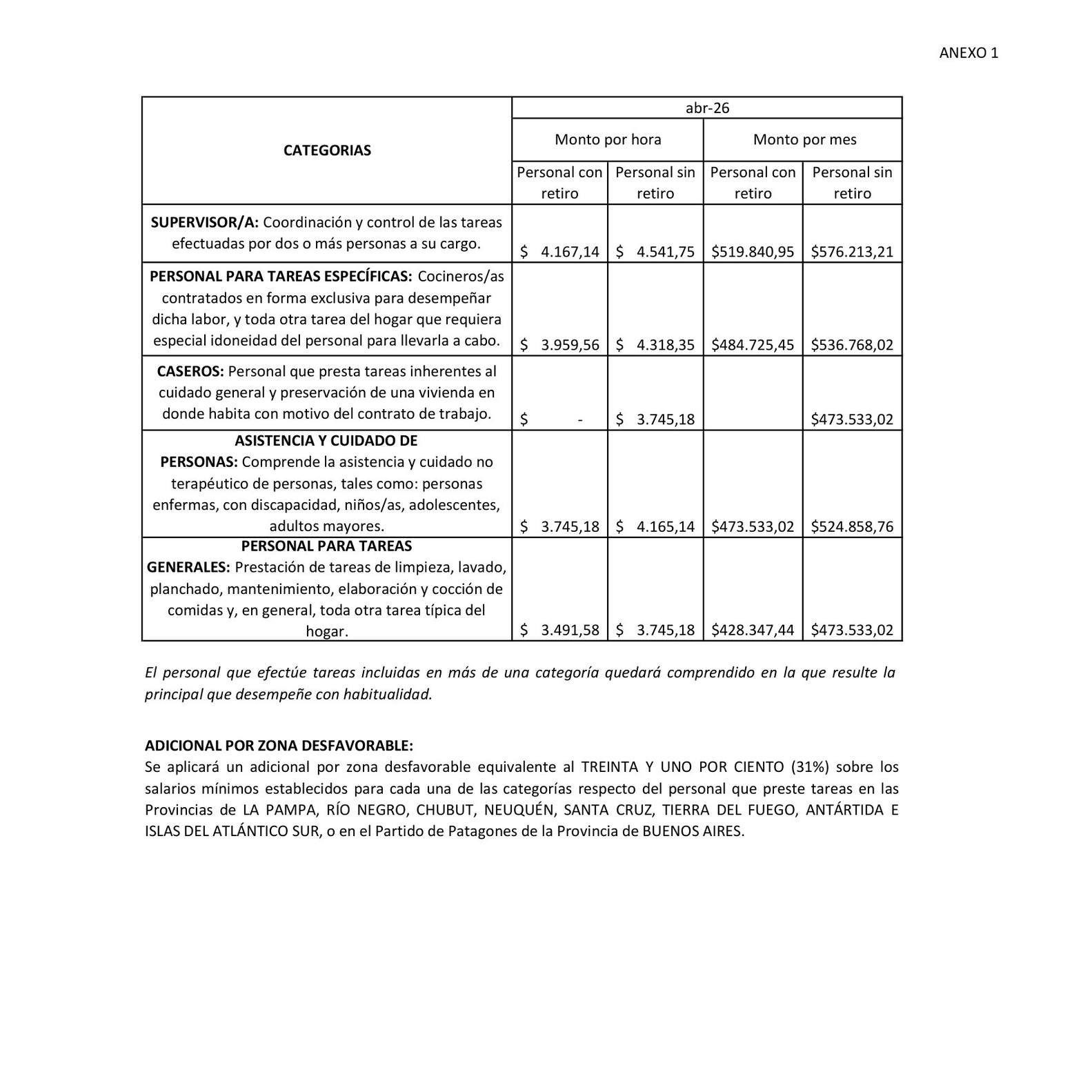 ANEXO 1

| CATEGORIAS | abr-26 | | | |
|---|---|---|---|---|
| | Monto por hora | | Monto por mes | |
| | Personal con retiro | Personal sin retiro | Personal con retiro | Personal sin retiro |
| SUPERVISOR/A: Coordinación y control de las tareas efectuadas por dos o más personas a su cargo. | $ 4.167,14 | $ 4.541,75 | $519.840,95 | $576.213,21 |
| PERSONAL PARA TAREAS ESPECÍFICAS: Cocineros/as contratados en forma exclusiva para desempeñar dicha labor, y toda otra tarea del hogar que requiera especial idoneidad del personal para llevarla a cabo. | $ 3.959,56 | $ 4.318,35 | $484.725,45 | $536.768,02 |
| CASEROS: Personal que presta tareas inherentes al cuidado general y preservación de una vivienda en donde habita con motivo del contrato de trabajo. | $ - | $ 3.745,18 | | $473.533,02 |
| ASISTENCIA Y CUIDADO DE PERSONAS: Comprende la asistencia y cuidado no terapéutico de personas, tales como: personas enfermas, con discapacidad, niños/as, adolescentes, adultos mayores. | $ 3.745,18 | $ 4.165,14 | $473.533,02 | $524.858,76 |
| PERSONAL PARA TAREAS GENERALES: Prestación de tareas de limpieza, lavado, planchado, mantenimiento, elaboración y cocción de comidas y, en general, toda otra tarea típica del hogar. | $ 3.491,58 | $ 3.745,18 | $428.347,44 | $473.533,02 |

El personal que efectúe tareas incluidas en más de una categoría quedará comprendido en la que resulte la principal que desempeñe con habitualidad.

ADICIONAL POR ZONA DESFAVORABLE:
Se aplicará un adicional por zona desfavorable equivalente al TREINTA Y UNO POR CIENTO (31%) sobre los salarios mínimos establecidos para cada una de las categorías respecto del personal que preste tareas en las Provincias de LA PAMPA, RÍO NEGRO, CHUBUT, NEUQUÉN, SANTA CRUZ, TIERRA DEL FUEGO, ANTÁRTIDA E ISLAS DEL ATLÁNTICO SUR, o en el Partido de Patagones de la Provincia de BUENOS AIRES.